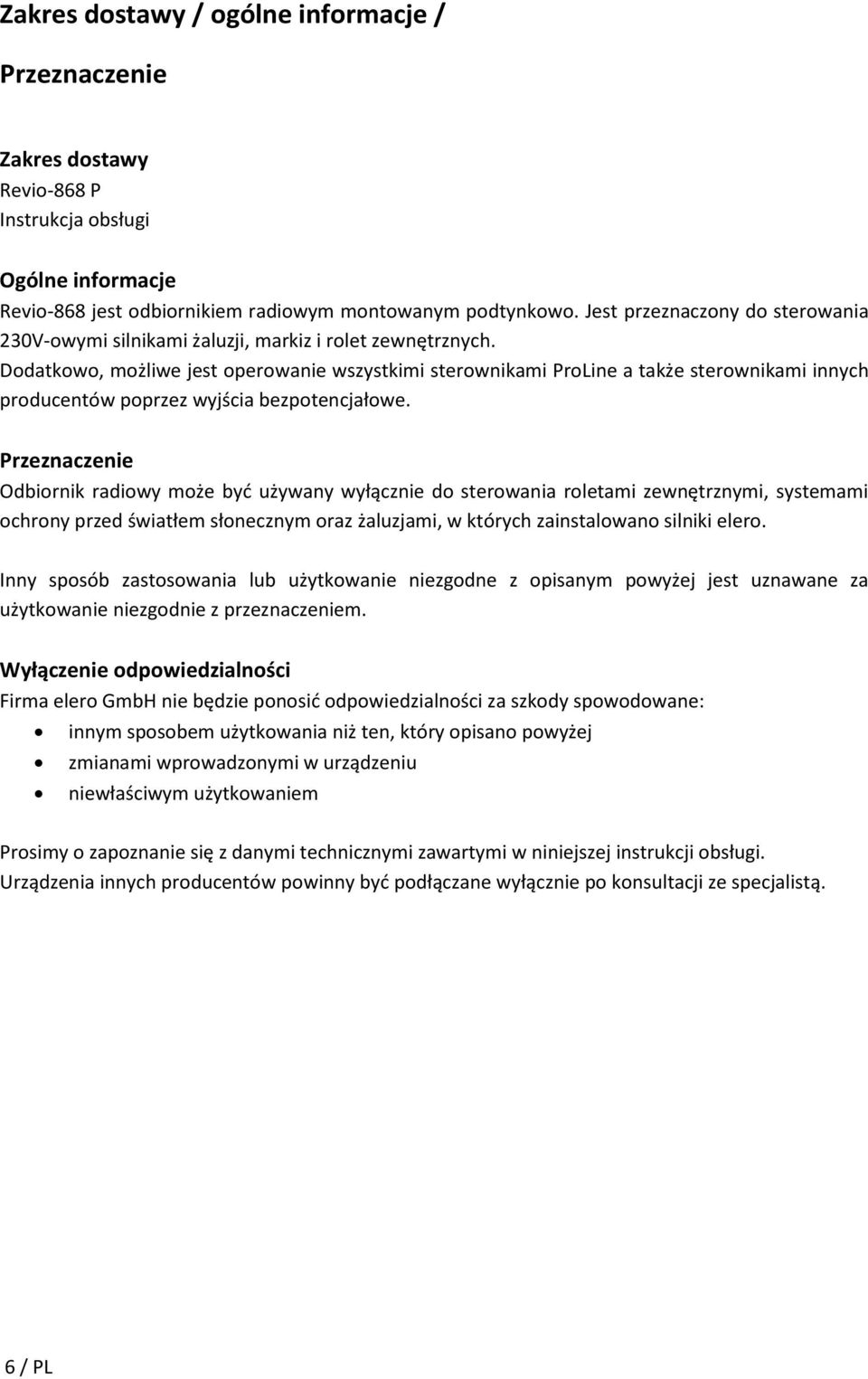 Zakres dostawy / ogólne informacje /

Przeznaczenie

Zakres dostawy
Revio-868 P
Instrukcja obsługi

Ogólne informacje
Revio-868 jest odbiornikiem radiowym montowanym podtynkowo. Jest przeznaczony do sterowania 230V-owymi silnikami żaluzji, markiz i rolet zewnętrznych.
Dodatkowo, możliwe jest operowanie wszystkimi sterownikami ProLine a także sterownikami innych producentów poprzez wyjścia bezpotencjałowe.

Przeznaczenie
Odbiornik radiowy może być używany wyłącznie do sterowania roletami zewnętrznymi, systemami ochrony przed światłem słonecznym oraz żaluzjami, w których zainstalowano silniki elero.

Inny sposób zastosowania lub użytkowanie niezgodne z opisanym powyżej jest uznawane za użytkowanie niezgodnie z przeznaczeniem.

Wyłączenie odpowiedzialności
Firma elero GmbH nie będzie ponosić odpowiedzialności za szkody spowodowane:
• innym sposobem użytkowania niż ten, który opisano powyżej
• zmianami wprowadzonymi w urządzeniu
• niewłaściwym użytkowaniem

Prosimy o zapoznanie się z danymi technicznymi zawartymi w niniejszej instrukcji obsługi.
Urządzenia innych producentów powinny być podłączane wyłącznie po konsultacji ze specjalistą.

6 / PL